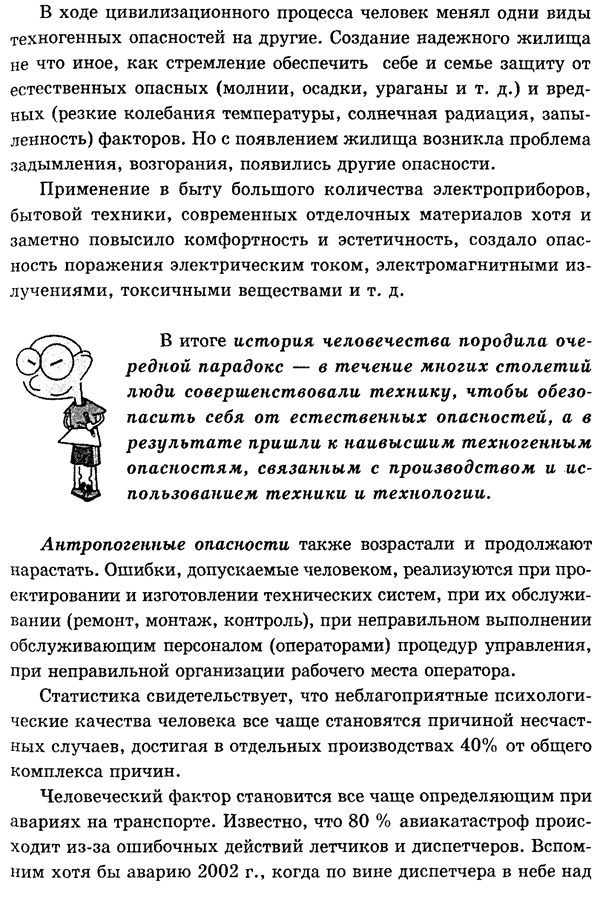 В ходе цивилизационного процесса человек менял одни виды техногенных опасностей на другие. Создание надежного жилища не что иное, как стремление обеспечить себе и семье защиту от естественных опасных (молнии, осадки, ураганы и т. д.) и вредных (резкие колебания температуры, солнечная радиация, запыленность) факторов. Но с появлением жилища возникла проблема задымления, возгорания, появились другие опасности.

Применение в быту большого количества электроприборов, бытовой техники, современных отделочных материалов хотя и заметно повысило комфортность и эстетичность, создало опасность поражения электрическим током, электромагнитными излучениями, токсичными веществами и т. д.

В итоге история человечества породила очередной парадокс — в течение многих столетий люди совершенствовали технику, чтобы обезопасить себя от естественных опасностей, а в результате пришли к наивысшим техногенным опасностям, связанным с производством и использованием техники и технологии.

Антропогенные опасности также возрастали и продолжают нарастать. Ошибки, допускаемые человеком, реализуются при проектировании и изготовлении технических систем, при их обслуживании (ремонт, монтаж, контроль), при неправильном выполнении обслуживающим персоналом (операторами) процедур управления, при неправильной организации рабочего места оператора.

Статистика свидетельствует, что неблагоприятные психологические качества человека все чаще становятся причиной несчастных случаев, достигая в отдельных производствах 40% от общего комплекса причин.

Человеческий фактор становится все чаще определяющим при авариях на транспорте. Известно, что 80 % авиакатастроф происходит из-за ошибочных действий летчиков и диспетчеров. Вспомним хотя бы аварию 2002 г., когда по вине диспетчера в небе над